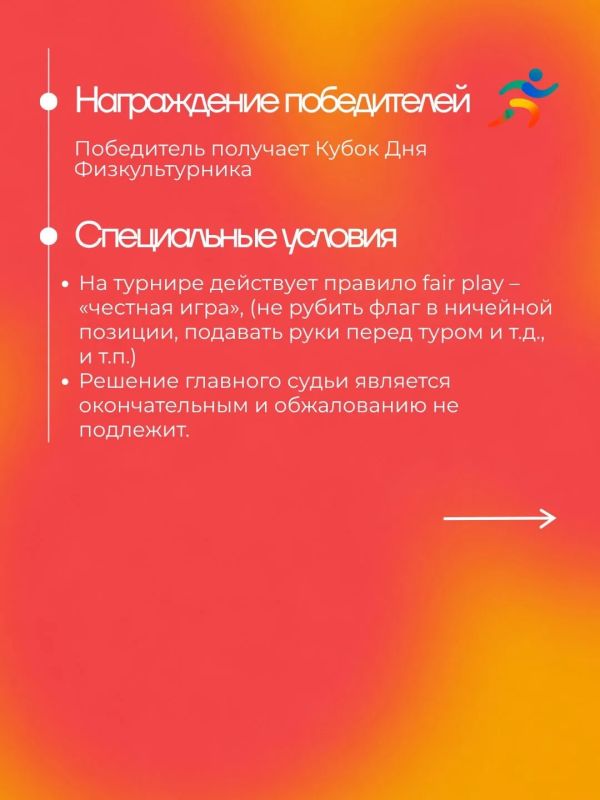 Награждение победителей

Победитель получает Кубок Дня Физкультурника

Специальные условия

• На турнире действует правило fair play – «честная игра», (не рубить флаг в ничейной позиции, подавать руки перед туром и т.д., и т.п.)
• Решение главного судьи является окончательным и обжалованию не подлежит.